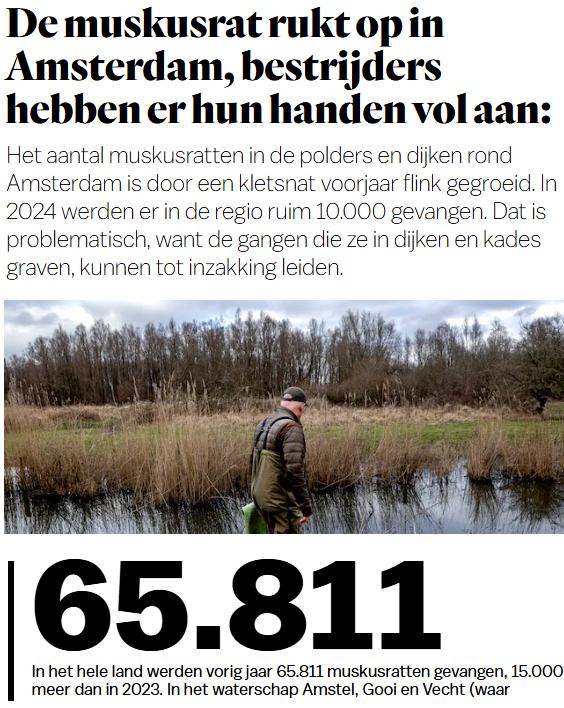 De muskusrat rukt op in Amsterdam, bestrijders hebben er hun handen vol aan:

Het aantal muskusratten in de polders en dijken rond Amsterdam is door een kletsnat voorjaar flink gegroeid. In 2024 werden er in de regio ruim 10.000 gevangen. Dat is problematisch, want de gangen die ze in dijken en kades graven, kunnen tot inzakking leiden.

65.811

In het hele land werden vorig jaar 65.811 muskusratten gevangen, 15.000 meer dan in 2023. In het waterschap Amstel, Gooi en Vecht (waar